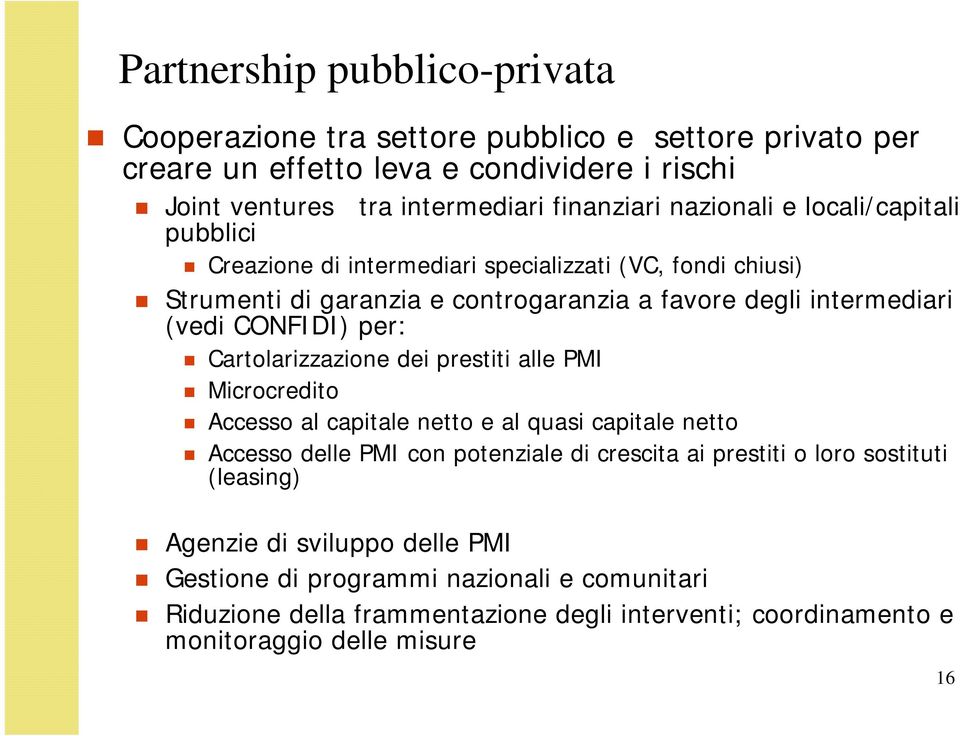 Partnership pubblico-privata

Cooperazione tra settore pubblico e settore privato per creare un effetto leva e condividere i rischi

Joint ventures tra intermediari finanziari nazionali e locali/capitali pubblici

Creazione di intermediari specializzati (VC, fondi chiusi)

Strumenti di garanzia e controgaranzia a favore degli intermediari (vedi CONFIDI) per:

Cartolarizzazione dei prestiti alle PMI

Microcredito

Accesso al capitale netto e al quasi capitale netto

Accesso delle PMI con potenziale di crescita ai prestiti o loro sostituti (leasing)

Agenzie di sviluppo delle PMI

Gestione di programmi nazionali e comunitari

Riduzione della frammentazione degli interventi; coordinamento e monitoraggio delle misure

16